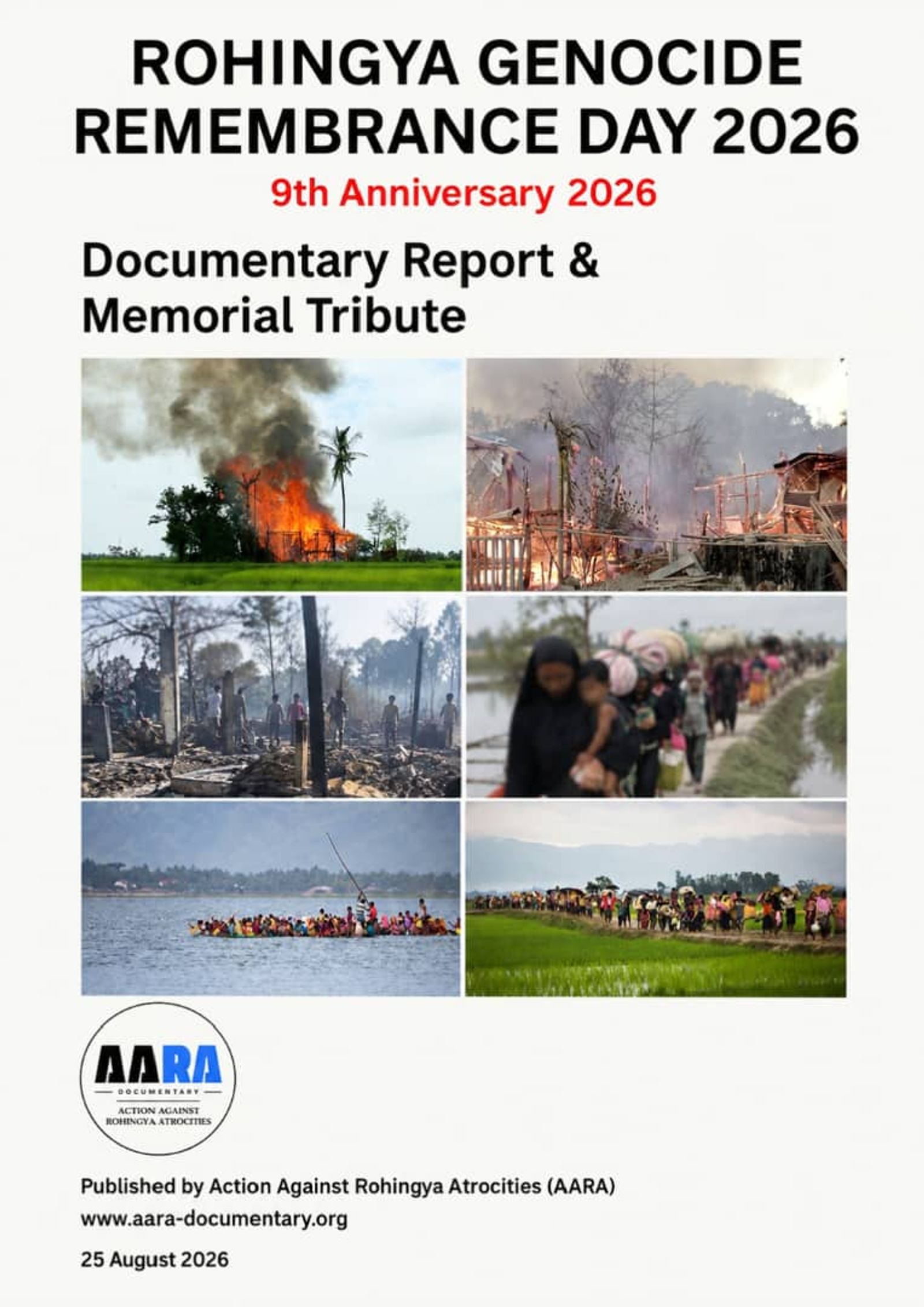 ROHINGYA GENOCIDE REMEMBRANCE DAY 2026

9th Anniversary 2026

Documentary Report & Memorial Tribute

AARA
DOCUMENTARY
ACTION AGAINST ROHINGYA ATROCITIES

Published by Action Against Rohingya Atrocities (AARA)

www.aara-documentary.org

25 August 2026